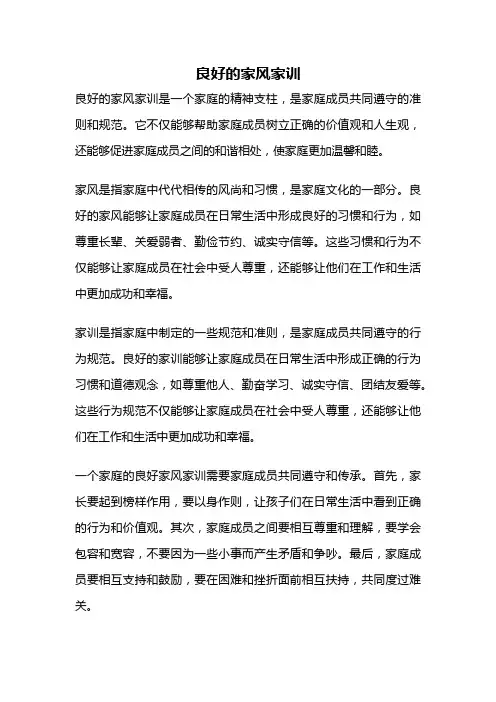 良好的家风家训

良好的家风家训是一个家庭的精神支柱，是家庭成员共同遵守的准则和规范。它不仅能够帮助家庭成员树立正确的价值观和人生观，还能够促进家庭成员之间的和谐相处，使家庭更加温馨和睦。

家风是指家庭中代代相传的风尚和习惯，是家庭文化的一部分。良好的家风能够让家庭成员在日常生活中形成良好的习惯和行为，如尊重长辈、关爱弱者、勤俭节约、诚实守信等。这些习惯和行为不仅能够让家庭成员在社会中受人尊重，还能够让他们在工作和生活中更加成功和幸福。

家训是指家庭中制定的一些规范和准则，是家庭成员共同遵守的行为规范。良好的家训能够让家庭成员在日常生活中形成正确的行为习惯和道德观念，如尊重他人、勤奋学习、诚实守信、团结友爱等。这些行为规范不仅能够让家庭成员在社会中受人尊重，还能够让他们在工作和生活中更加成功和幸福。

一个家庭的良好家风家训需要家庭成员共同遵守和传承。首先，家长要起到榜样作用，要以身作则，让孩子们在日常生活中看到正确的行为和价值观。其次，家庭成员之间要相互尊重和理解，要学会包容和宽容，不要因为一些小事而产生矛盾和争吵。最后，家庭成员要相互支持和鼓励，要在困难和挫折面前相互扶持，共同度过难关。